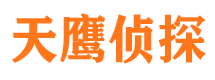 天鹰侦探